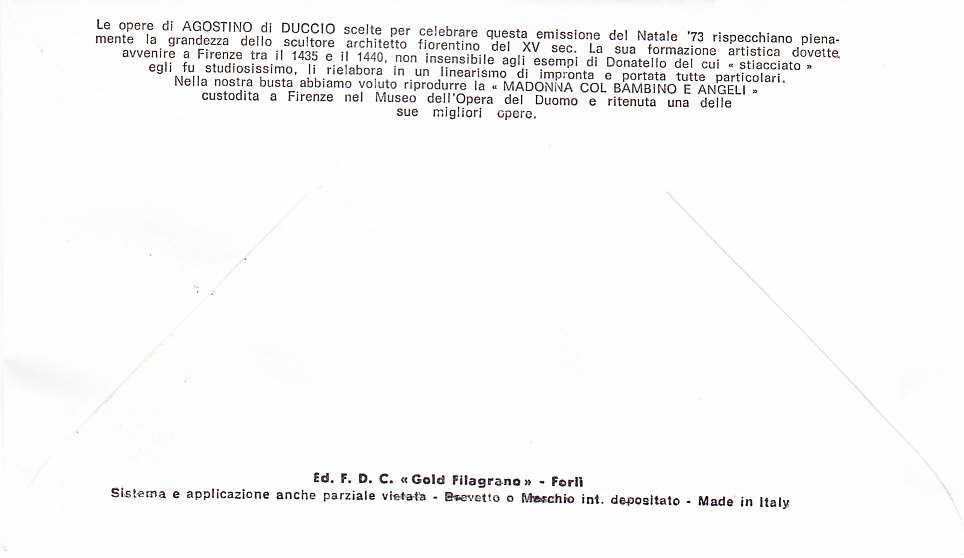 Le opere di AGOSTINO di DUCCIO scelte per celebrare questa emissione del Natale '73 rispecchiano pienamente la grandezza dello scultore architetto fiorentino del XV sec. La sua formazione artistica dovette avvenire a Firenze tra il 1435 e il 1440, non insensibile agli esempi di Donatello del cui « stiacciato » egli fu studiosissimo, li rielabora in un linearismo di impronta e portata tutte particolari.
Nella nostra busta abbiamo voluto riprodurre la « MADONNA COL BAMBINO E ANGELI » custodita a Firenze nel Museo dell'Opera del Duomo e ritenuta una delle sue migliori opere.

Ed. F. D. C. « Gold Filagrano » - Forlì
Sistema e applicazione anche parziale vietata - Brevetto o Marchio int. depositato - Made in Italy